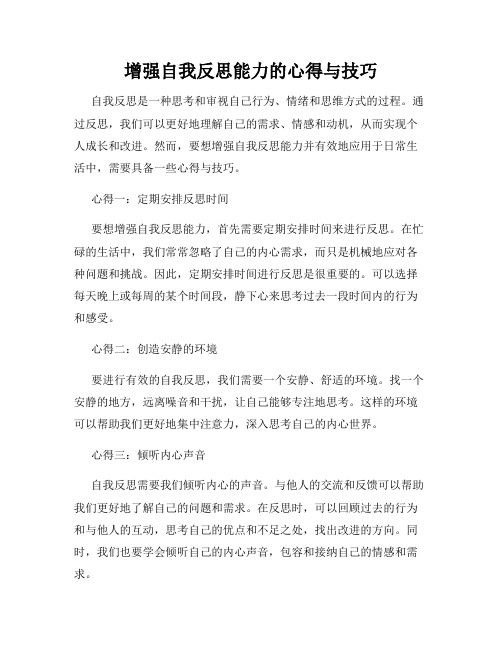 增强自我反思能力的心得与技巧

自我反思是一种思考和审视自己行为、情绪和思维方式的过程。通过反思，我们可以更好地理解自己的需求、情感和动机，从而实现个人成长和改进。然而，要想增强自我反思能力并有效地应用于日常生活中，需要具备一些心得与技巧。

心得一：定期安排反思时间

要想增强自我反思能力，首先需要定期安排时间来进行反思。在忙碌的生活中，我们常常忽略了自己的内心需求，而只是机械地应对各种问题和挑战。因此，定期安排时间进行反思是很重要的。可以选择每天晚上或每周的某个时间段，静下心来思考过去一段时间内的行为和感受。

心得二：创造安静的环境

要进行有效的自我反思，我们需要一个安静、舒适的环境。找一个安静的地方，远离噪音和干扰，让自己能够专注地思考。这样的环境可以帮助我们更好地集中注意力，深入思考自己的内心世界。

心得三：倾听内心声音

自我反思需要我们倾听内心的声音。与他人的交流和反馈可以帮助我们更好地了解自己的问题和需求。在反思时，可以回顾过去的行为和与他人的互动，思考自己的优点和不足之处，找出改进的方向。同时，我们也要学会倾听自己的内心声音，包容和接纳自己的情感和需求。